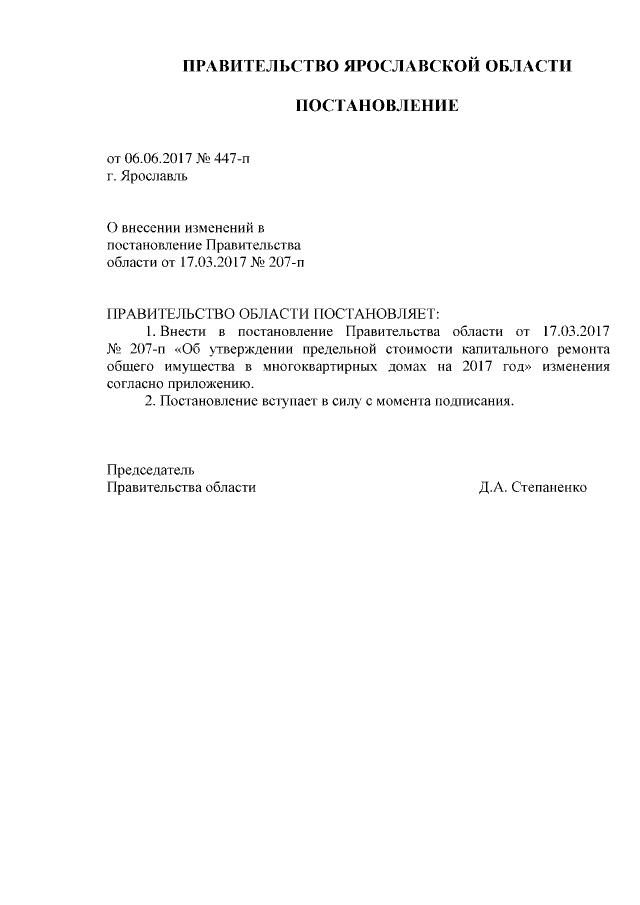 ПРАВИТЕЛЬСТВО ЯРОСЛАВСКОЙ ОБЛАСТИ

ПОСТАНОВЛЕНИЕ

от 06.06.2017 № 447-п
г. Ярославль

О внесении изменений в постановление Правительства области от 17.03.2017 № 207-п

ПРАВИТЕЛЬСТВО ОБЛАСТИ ПОСТАНОВЛЯЕТ:

1. Внести в постановление Правительства области от 17.03.2017 № 207-п «Об утверждении предельной стоимости капитального ремонта общего имущества в многоквартирных домах на 2017 год» изменения согласно приложению.

2. Постановление вступает в силу с момента подписания.

Председатель
Правительства области Д.А. Степаненко